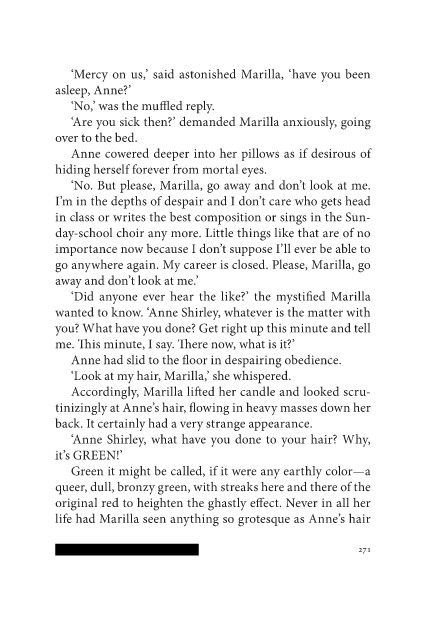 'Mercy on us,' said astonished Marilla, 'have you been asleep, Anne?'

'No,' was the muffled reply.

'Are you sick then?' demanded Marilla anxiously, going over to the bed.

Anne cowered deeper into her pillows as if desirous of hiding herself forever from mortal eyes.

'No. But please, Marilla, go away and don't look at me. I'm in the depths of despair and I don't care who gets head in class or writes the best composition or sings in the Sunday-school choir any more. Little things like that are of no importance now because I don't suppose I'll ever be able to go anywhere again. My career is closed. Please, Marilla, go away and don't look at me.'

'Did anyone ever hear the like?' the mystified Marilla wanted to know. 'Anne Shirley, whatever is the matter with you? What have you done? Get right up this minute and tell me. This minute, I say. There now, what is it?'

Anne had slid to the floor in despairing obedience.

'Look at my hair, Marilla,' she whispered.

Accordingly, Marilla lifted her candle and looked scrutinizingly at Anne's hair, flowing in heavy masses down her back. It certainly had a very strange appearance.

'Anne Shirley, what have you done to your hair? Why, it's GREEN!'

Green it might be called, if it were any earthly color—a queer, dull, bronzy green, with streaks here and there of the original red to heighten the ghastly effect. Never in all her life had Marilla seen anything so grotesque as Anne's hair

271